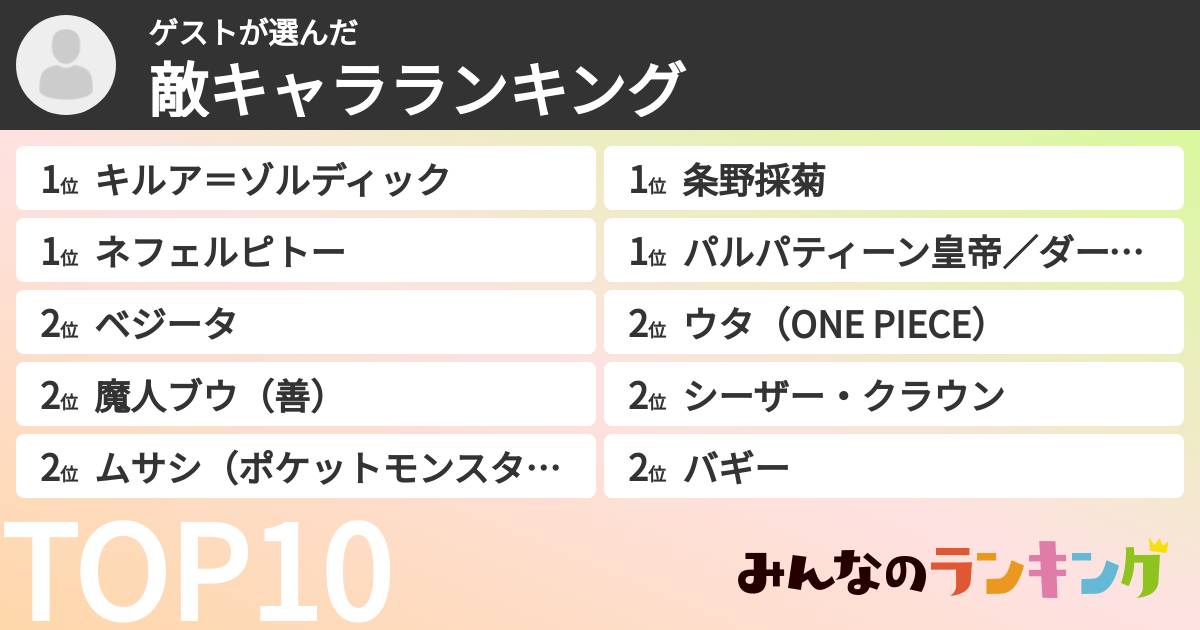 ゲストが選んだ
敵キャラランキング

1位 キルア＝ゾルディック
1位 ネフェルピトー
2位 ベジータ
2位 魔人ブウ（善）
2位 ムサシ（ポケットモンスタ…

1位 条野採菊
1位 パルパティーン皇帝／ダー…
2位 ウタ（ONE PIECE）
2位 シーザー・クラウン
2位 バギー

TOP10

みんなのランキング